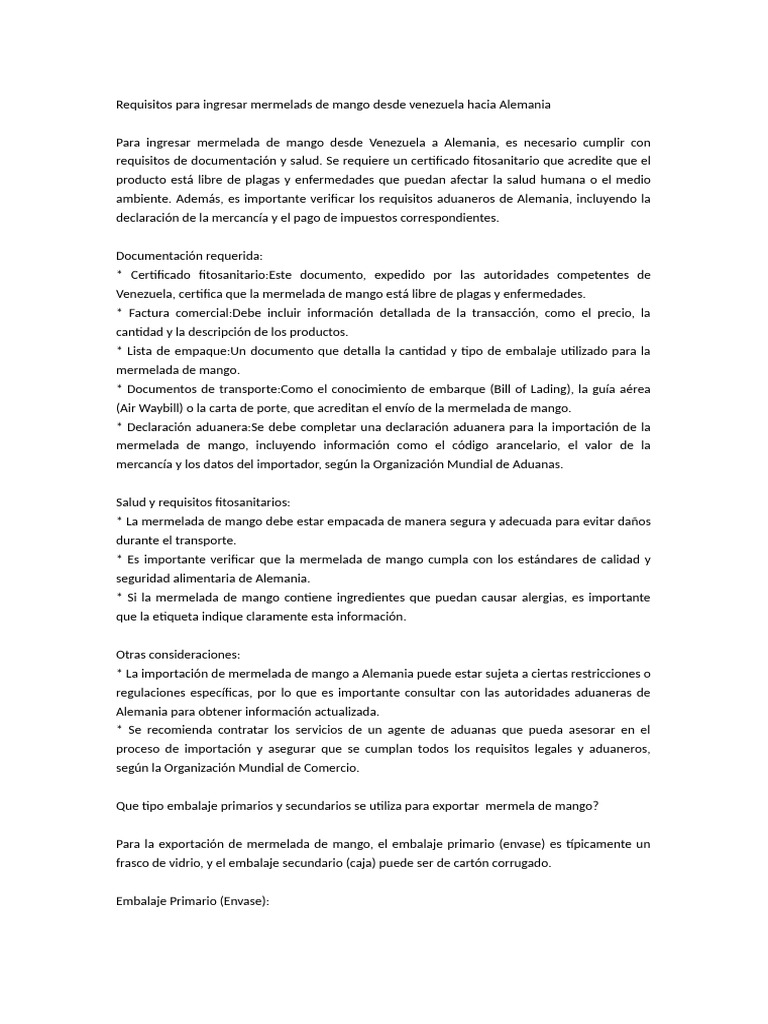 Requisitos para ingresar mermelads de mango desde venezuela hacia Alemania

Para ingresar mermelada de mango desde Venezuela a Alemania, es necesario cumplir con requisitos de documentación y salud. Se requiere un certificado fitosanitario que acredite que el producto está libre de plagas y enfermedades que puedan afectar la salud humana o el medio ambiente. Además, es importante verificar los requisitos aduaneros de Alemania, incluyendo la declaración de la mercancía y el pago de impuestos correspondientes.

Documentación requerida:
* Certificado fitosanitario:Este documento, expedido por las autoridades competentes de Venezuela, certifica que la mermelada de mango está libre de plagas y enfermedades.
* Factura comercial:Debe incluir información detallada de la transacción, como el precio, la cantidad y la descripción de los productos.
* Lista de empaque:Un documento que detalla la cantidad y tipo de embalaje utilizado para la mermelada de mango.
* Documentos de transporte:Como el conocimiento de embarque (Bill of Lading), la guía aérea (Air Waybill) o la carta de porte, que acreditan el envío de la mermelada de mango.
* Declaración aduanera:Se debe completar una declaración aduanera para la importación de la mermelada de mango, incluyendo información como el código arancelario, el valor de la mercancía y los datos del importador, según la Organización Mundial de Aduanas.

Salud y requisitos fitosanitarios:
* La mermelada de mango debe estar empacada de manera segura y adecuada para evitar daños durante el transporte.
* Es importante verificar que la mermelada de mango cumpla con los estándares de calidad y seguridad alimentaria de Alemania.
* Si la mermelada de mango contiene ingredientes que puedan causar alergias, es importante que la etiqueta indique claramente esta información.

Otras consideraciones:
* La importación de mermelada de mango a Alemania puede estar sujeta a ciertas restricciones o regulaciones específicas, por lo que es importante consultar con las autoridades aduaneras de Alemania para obtener información actualizada.
* Se recomienda contratar los servicios de un agente de aduanas que pueda asesorar en el proceso de importación y asegurar que se cumplan todos los requisitos legales y aduaneros, según la Organización Mundial de Comercio.

Que tipo embalaje primarios y secundarios se utiliza para exportar mermela de mango?

Para la exportación de mermelada de mango, el embalaje primario (envase) es típicamente un frasco de vidrio, y el embalaje secundario (caja) puede ser de cartón corrugado.

Embalaje Primario (Envase):